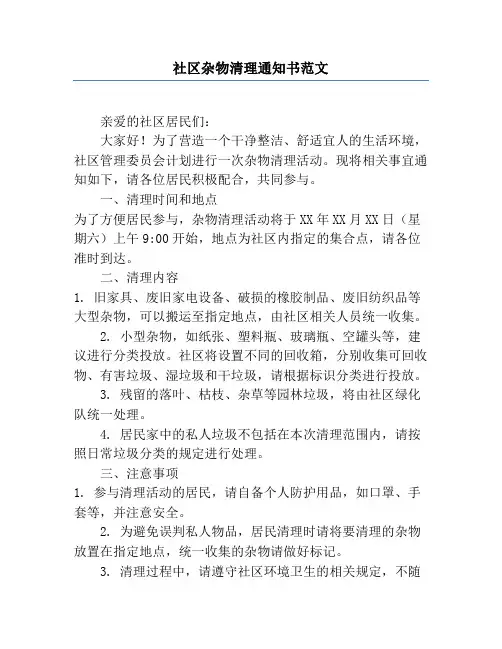 社区杂物清理通知书范文

亲爱的社区居民们：

大家好！为了营造一个干净整洁、舒适宜人的生活环境，社区管理委员会计划进行一次杂物清理活动。现将相关事宜通知如下，请各位居民积极配合，共同参与。

一、清理时间和地点

为了方便居民参与，杂物清理活动将于XX年XX月XX日（星期六）上午9:00开始，地点为社区内指定的集合点，请各位准时到达。

二、清理内容

1. 旧家具、废旧家电设备、破损的橡胶制品、废旧纺织品等大型杂物，可以搬运至指定地点，由社区相关人员统一收集。

2. 小型杂物，如纸张、塑料瓶、玻璃瓶、空罐头等，建议进行分类投放。社区将设置不同的回收箱，分别收集可回收物、有害垃圾、湿垃圾和干垃圾，请根据标识分类进行投放。

3. 残留的落叶、枯枝、杂草等园林垃圾，将由社区绿化队统一处理。

4. 居民家中的私人垃圾不包括在本次清理范围内，请按照日常垃圾分类的规定进行处理。

三、注意事项

1. 参与清理活动的居民，请自备个人防护用品，如口罩、手套等，并注意安全。

2. 为避免误判私人物品，居民清理时请将要清理的杂物放置在指定地点，统一收集的杂物请做好标记。

3. 清理过程中，请遵守社区环境卫生的相关规定，不随